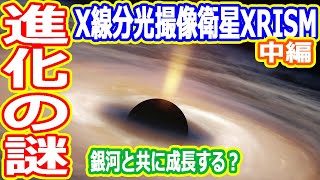 進化の謎

X線分光撮像衛星XRISM
中編

銀河と共に成長する？